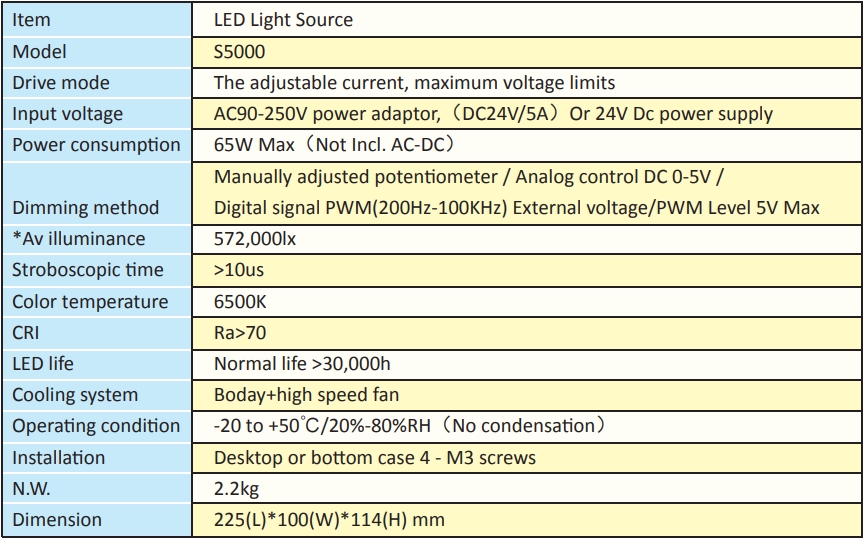 | Item | LED Light Source |
|---|---|
| Model | S5000 |
| Drive mode | The adjustable current, maximum voltage limits |
| Input voltage | AC90-250V power adaptor,（DC24V/5A）Or 24V Dc power supply |
| Power consumption | 65W Max（Not Incl. AC-DC） |
| Dimming method | Manually adjusted potentiometer / Analog control DC 0-5V / Digital signal PWM(200Hz-100KHz) External voltage/PWM Level 5V Max |
| *Av illuminance | 572,000lx |
| Stroboscopic time | >10us |
| Color temperature | 6500K |
| CRI | Ra>70 |
| LED life | Normal life >30,000h |
| Cooling system | Boday+high speed fan |
| Operating condition | -20 to +50°C/20%-80%RH（No condensation） |
| Installation | Desktop or bottom case 4 - M3 screws |
| N.W. | 2.2kg |
| Dimension | 225(L)*100(W)*114(H) mm |